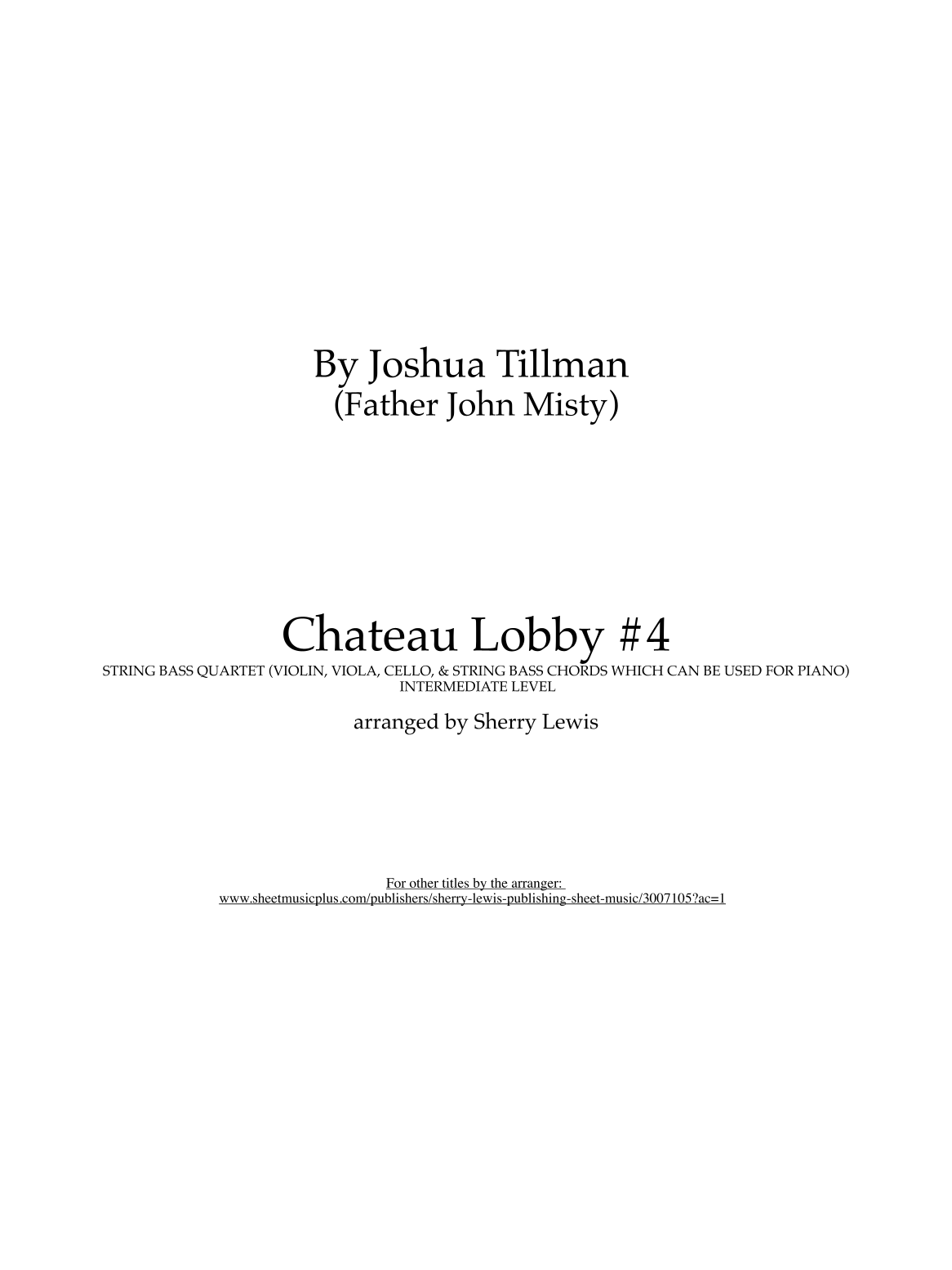 By Joshua Tillman
(Father John Misty)

Chateau Lobby #4
STRING BASS QUARTET (VIOLIN, VIOLA, CELLO, & STRING BASS CHORDS WHICH CAN BE USED FOR PIANO)
INTERMEDIATE LEVEL

arranged by Sherry Lewis

For other titles by the arranger:
www.sheetmusicplus.com/publishers/sherry-lewis-publishing-sheet-music/3007105?ac=1